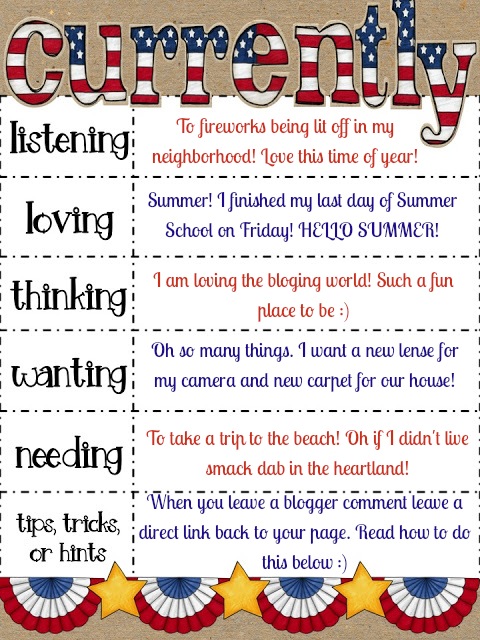 currently

| listening | To fireworks being lit off in my neighborhood! Love this time of year! |
|---|---|
| loving | Summer! I finished my last day of Summer School on Friday! HELLO SUMMER! |
| thinking | I am loving the bloging world! Such a fun place to be :) |
| wanting | Oh so many things. I want a new lense for my camera and new carpet for our house! |
| needing | To take a trip to the beach! Oh if I didn't live smack dab in the heartland! |
| tips, tricks, or hints | When you leave a blogger comment leave a direct link back to your page. Read how to do this below :) |